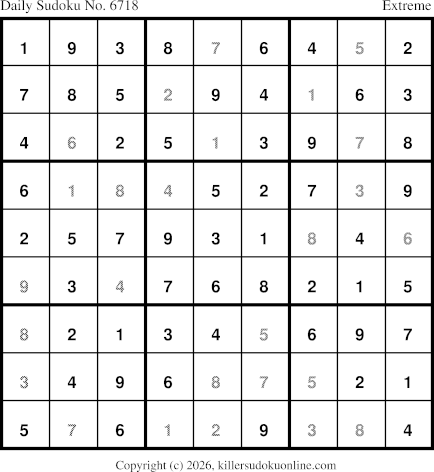 Daily Sudoku No. 6718
Extreme

| 1 | 9 | 3 | 8 | 7 | 6 | 4 | 5 | 2 |
|---|---|---|---|---|---|---|---|---|
| 7 | 8 | 5 | 2 | 9 | 4 | 1 | 6 | 3 |
| 4 | 6 | 2 | 5 | 1 | 3 | 9 | 7 | 8 |
| 6 | 1 | 8 | 4 | 5 | 2 | 7 | 3 | 9 |
| 2 | 5 | 7 | 9 | 3 | 1 | 8 | 4 | 6 |
| 9 | 3 | 4 | 7 | 6 | 8 | 2 | 1 | 5 |
| 8 | 2 | 1 | 3 | 4 | 5 | 6 | 9 | 7 |
| 3 | 4 | 9 | 6 | 8 | 7 | 5 | 2 | 1 |
| 5 | 7 | 6 | 1 | 2 | 9 | 3 | 8 | 4 |

Copyright (c) 2026, killersudokuonline.com